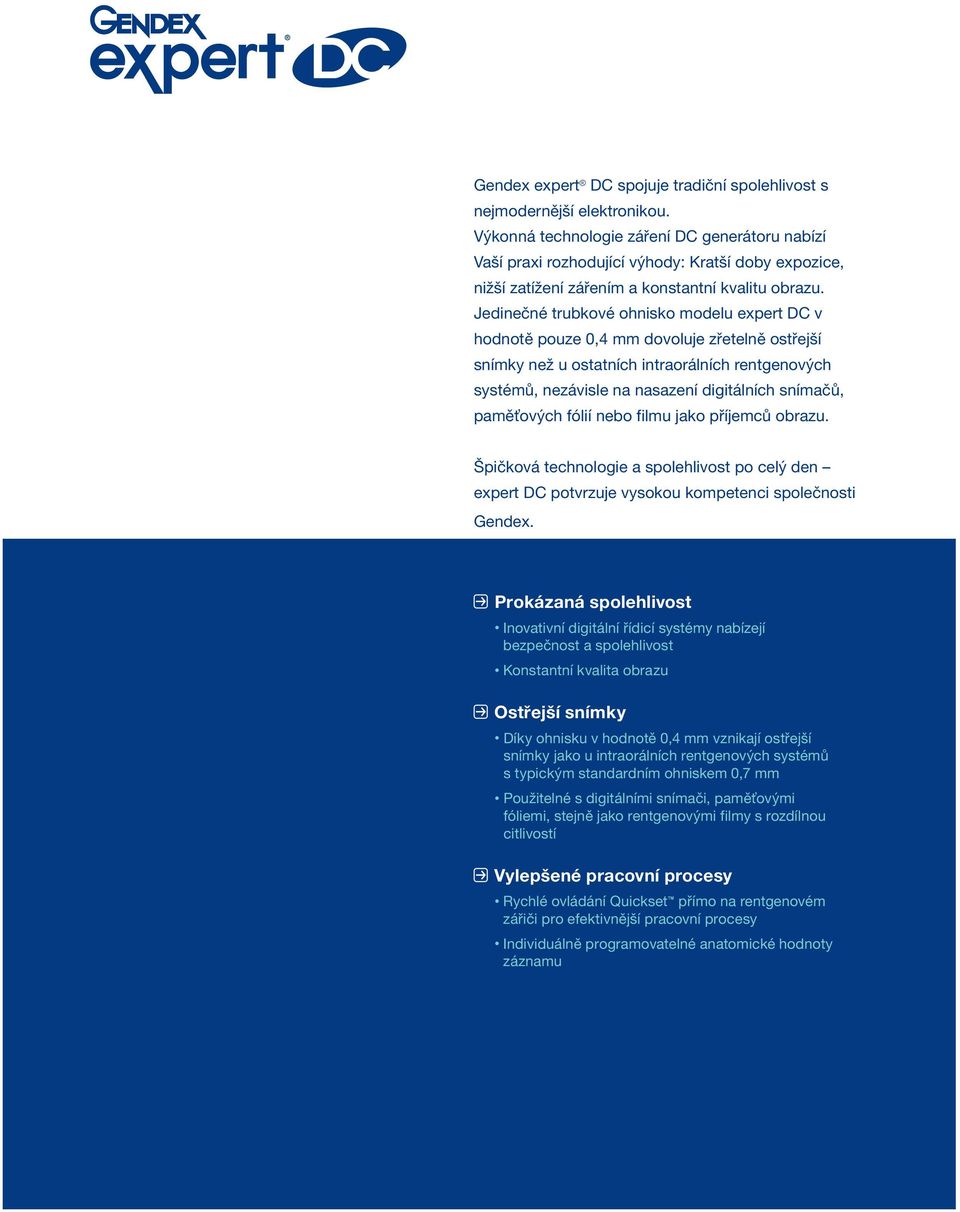 GENDEX expert® DC

Gendex expert® DC spojuje tradiční spolehlivost s nejmodernější elektronikou. Výkonná technologie záření DC generátoru nabízí Vaší praxi rozhodující výhody: Kratší doby expozice, nižší zatížení zářením a konstantní kvalitu obrazu. Jedinečné trubkové ohnisko modelu expert DC v hodnotě pouze 0,4 mm dovoluje zřetelně ostřejší snímky než u ostatních intraorálních rentgenových systémů, nezávisle na nasazení digitálních snímačů, paměťových fólií nebo filmu jako příjemců obrazu.

Špičková technologie a spolehlivost po celý den – expert DC potvrzuje vysokou kompetenci společnosti Gendex.

Prokázaná spolehlivost

• Inovativní digitální řídicí systémy nabízejí bezpečnost a spolehlivost

• Konstantní kvalita obrazu

Ostřejší snímky

• Díky ohnisku v hodnotě 0,4 mm vznikají ostřejší snímky jako u intraorálních rentgenových systémů s typickým standardním ohniskem 0,7 mm

• Použitelné s digitálními snímači, paměťovými fóliemi, stejně jako rentgenovými filmy s rozdílnou citlivostí

Vylepšené pracovní procesy

• Rychlé ovládání Quickset™ přímo na rentgenovém zářiči pro efektivnější pracovní procesy

• Individuálně programovatelné anatomické hodnoty záznamu